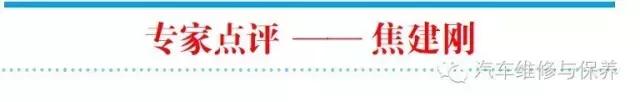 专家点评 —— 焦建刚

汽车维修与保养